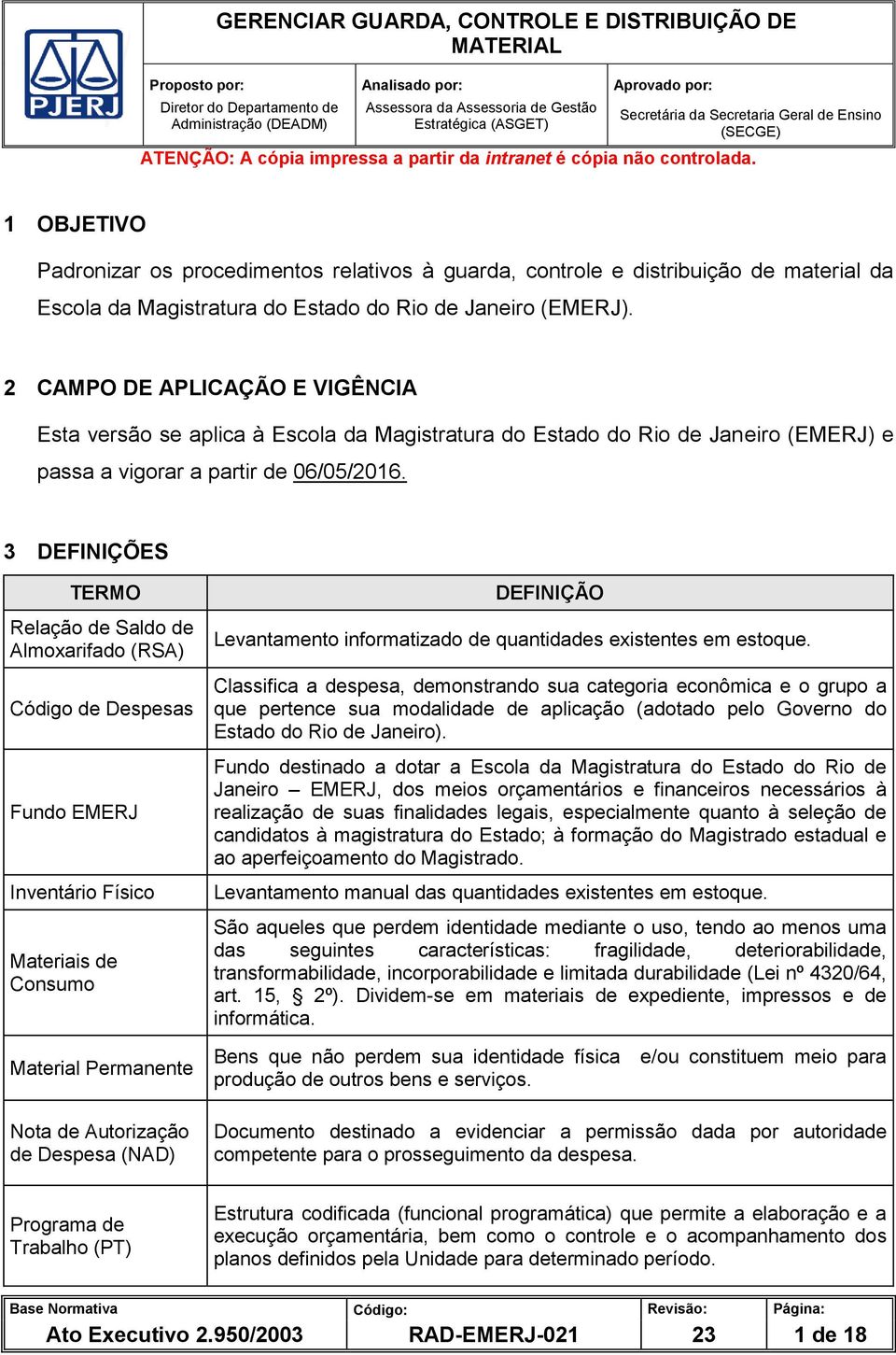 PJERJ

GERENCIAR GUARDA, CONTROLE E DISTRIBUIÇÃO DE MATERIAL

| Proposto por: | Analisado por: | Aprovado por: |
|---|---|---|
| Diretor do Departamento de Administração (DEADM) | Assessora da Assessoria de Gestão Estratégica (ASGET) | Secretária da Secretaria Geral de Ensino (SECGE) |

ATENÇÃO: A cópia impressa a partir da intranet é cópia não controlada.

1 OBJETIVO

Padronizar os procedimentos relativos à guarda, controle e distribuição de material da Escola da Magistratura do Estado do Rio de Janeiro (EMERJ).

2 CAMPO DE APLICAÇÃO E VIGÊNCIA

Esta versão se aplica à Escola da Magistratura do Estado do Rio de Janeiro (EMERJ) e passa a vigorar a partir de 06/05/2016.

3 DEFINIÇÕES

| TERMO | DEFINIÇÃO |
|---|---|
| Relação de Saldo de Almoxarifado (RSA) | Levantamento informatizado de quantidades existentes em estoque. |
| Código de Despesas | Classifica a despesa, demonstrando sua categoria econômica e o grupo a que pertence sua modalidade de aplicação (adotado pelo Governo do Estado do Rio de Janeiro). |
| Fundo EMERJ | Fundo destinado a dotar a Escola da Magistratura do Estado do Rio de Janeiro – EMERJ, dos meios orçamentários e financeiros necessários à realização de suas finalidades legais, especialmente quanto à seleção de candidatos à magistratura do Estado; à formação do Magistrado estadual e ao aperfeiçoamento do Magistrado. |
| Inventário Físico | Levantamento manual das quantidades existentes em estoque. |
| Materiais de Consumo | São aqueles que perdem identidade mediante o uso, tendo ao menos uma das seguintes características: fragilidade, deteriorabilidade, transformabilidade, incorporabilidade e limitada durabilidade (Lei nº 4320/64, art. 15, § 2º). Dividem-se em materiais de expediente, impressos e de informática. |
| Material Permanente | Bens que não perdem sua identidade física e/ou constituem meio para produção de outros bens e serviços. |
| Nota de Autorização de Despesa (NAD) | Documento destinado a evidenciar a permissão dada por autoridade competente para o prosseguimento da despesa. |
| Programa de Trabalho (PT) | Estrutura codificada (funcional programática) que permite a elaboração e a execução orçamentária, bem como o controle e o acompanhamento dos planos definidos pela Unidade para determinado período. |

| Base Normativa | Código: | Revisão: | Página: |
|---|---|---|---|
| Ato Executivo 2.950/2003 | RAD-EMERJ-021 | 23 | 1 de 18 |